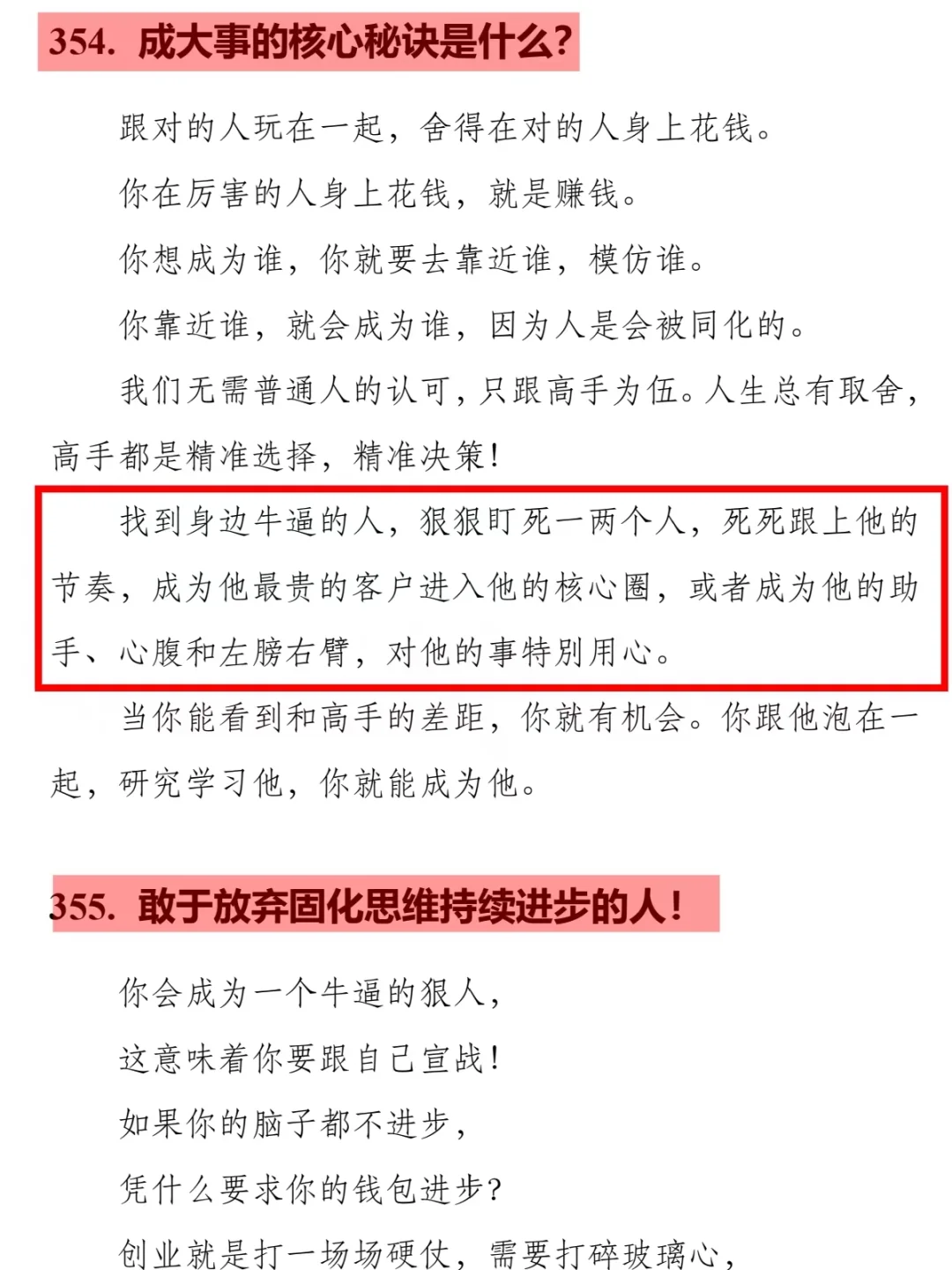 354. 成大事的核心秘诀是什么?

跟对的人玩在一起，舍得在对的人身上花钱。

你在厉害的人身上花钱，就是赚钱。

你想成为谁，你就要去靠近谁，模仿谁。

你靠近谁，就会成为谁，因为人是会被同化的。

我们无需普通人的认可，只跟高手为伍。人生总有取舍，高手都是精准选择，精准决策!

找到身边牛逼的人，狠狠盯死一两个人，死死跟上他的节奏，成为他最贵的客户进入他的核心圈，或者成为他的助手、心腹和左膀右臂，对他的事特别用心。

当你能看到和高手的差距，你就有机会。你跟他泡在一起，研究学习他，你就能成为他。

355. 敢于放弃固化思维持续进步的人!

你会成为一个牛逼的狠人，

这意味着你要跟自己宣战!

如果你的脑子都不进步，

凭什么要求你的钱包进步?

创业就是打一场场硬仗，需要打碎玻璃心，